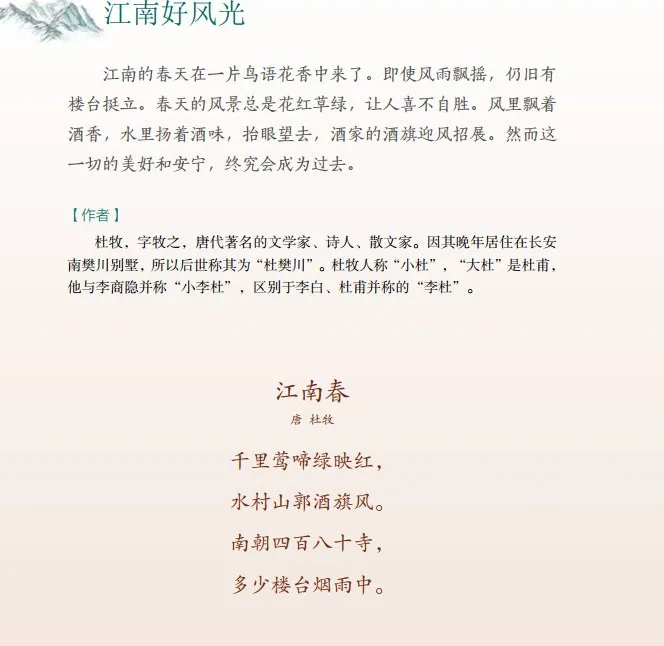 江南好风光

江南的春天在一片鸟语花香中来了。即使风雨飘摇，仍旧有楼台挺立。春天的风景总是花红草绿，让人喜不自胜。风里飘着酒香，水里扬着酒味，抬眼望去，酒家的酒旗迎风招展。然而这一切的美好和安宁，终究会成为过去。

【作者】

杜牧，字牧之，唐代著名的文学家、诗人、散文家。因其晚年居住在长安南樊川别墅，所以后世称其为“杜樊川”。杜牧人称“小杜”，“大杜”是杜甫，他与李商隐并称“小李杜”，区别于李白、杜甫并称的“李杜”。

江南春

唐 杜牧

千里莺啼绿映红，

水村山郭酒旗风。

南朝四百八十寺，

多少楼台烟雨中。